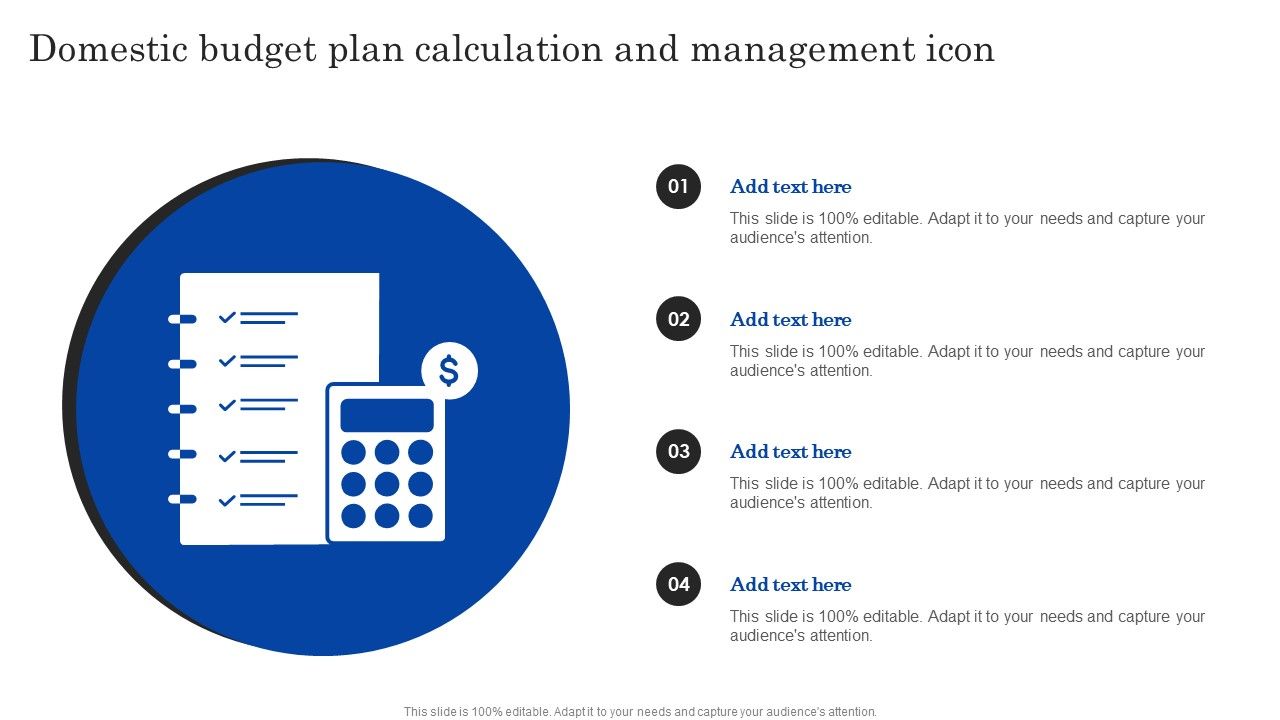 Domestic budget plan calculation and management icon

$

01

Add text here

This slide is 100% editable. Adapt it to your needs and capture your audience's attention.

02

Add text here

This slide is 100% editable. Adapt it to your needs and capture your audience's attention.

03

Add text here

This slide is 100% editable. Adapt it to your needs and capture your audience's attention.

04

Add text here

This slide is 100% editable. Adapt it to your needs and capture your audience's attention.

This slide is 100% editable. Adapt it to your needs and capture your audience's attention.